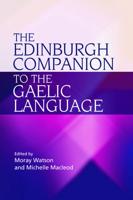 THE EDINBURGH COMPANION TO THE GAELIC LANGUAGE

Edited by
Moray Watson
and Michelle Macleod